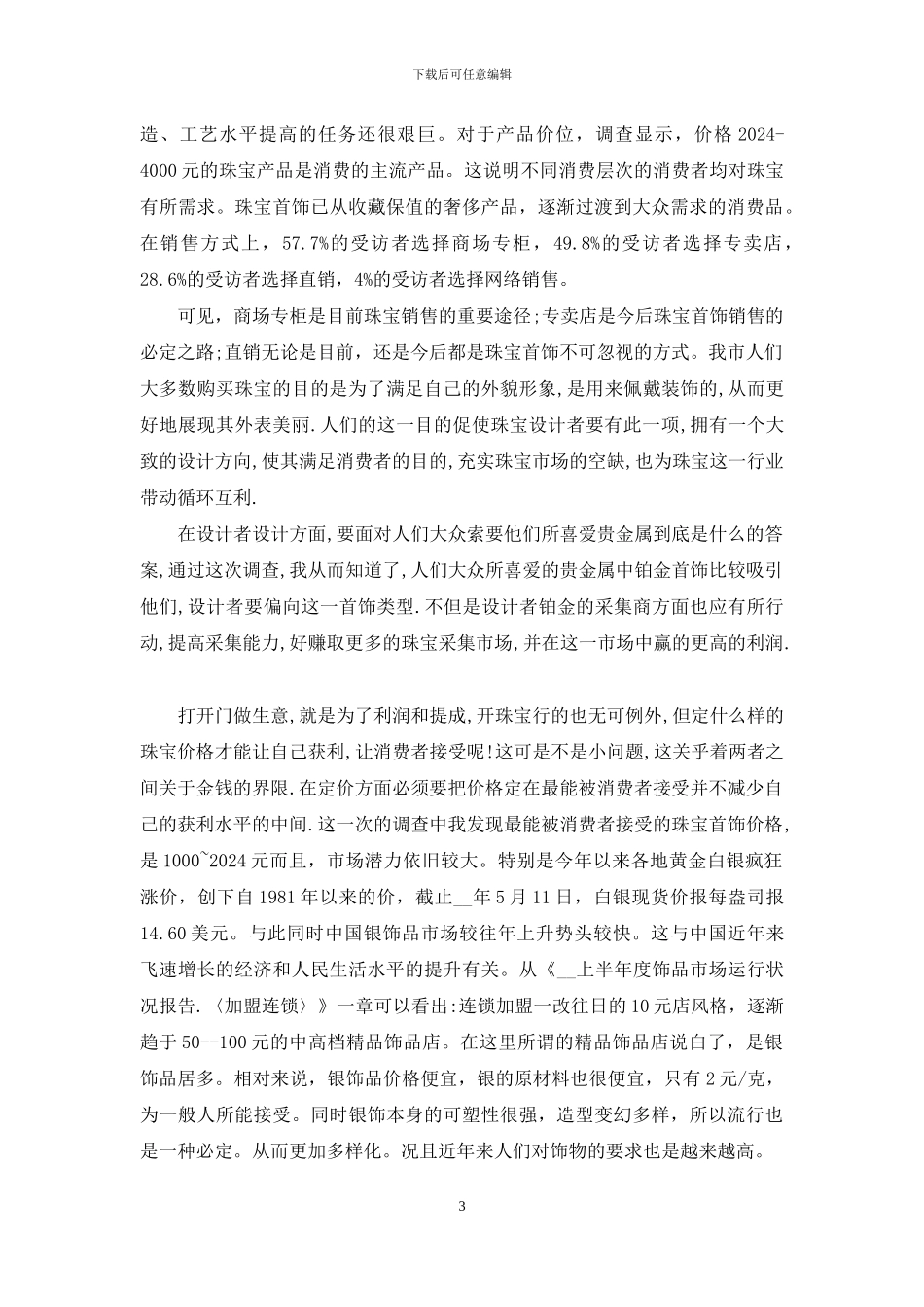 下载后可任意编辑

造、工艺水平提高的任务还很艰巨。对于产品价位，调查显示，价格 2024-4000 元的珠宝产品是消费的主流产品。这说明不同消费层次的消费者均对珠宝有所需求。珠宝首饰已从收藏保值的奢侈产品，逐渐过渡到大众需求的消费品。在销售方式上，57.7%的受访者选择商场专柜，49.8%的受访者选择专卖店，28.6%的受访者选择直销，4%的受访者选择网络销售。

可见，商场专柜是目前珠宝销售的重要途径;专卖店是今后珠宝首饰销售的必定之路;直销无论是目前，还是今后都是珠宝首饰不可忽视的方式。我市人们大多数购买珠宝的目的是为了满足自己的外貌形象,是用来佩戴装饰的,从而更好地展现其外表美丽.人们的这一目的促使珠宝设计者要有此一项,拥有一个大致的设计方向,使其满足消费者的目的,充实珠宝市场的空缺,也为珠宝这一行业带动循环互利.

在设计者设计方面,要面对人们大众索要他们所喜爱贵金属到底是什么的答案,通过这次调查,我从而知道了,人们大众所喜爱的贵金属中铂金首饰比较吸引他们,设计者要偏向这一首饰类型.不但是设计者铂金的采集商方面也应有所行动,提高采集能力,好赚取更多的珠宝采集市场,并在这一市场中赢的更高的利润.

打开门做生意,就是为了利润和提成,开珠宝行的也无可例外,但定什么样的珠宝价格才能让自己获利,让消费者接受呢!这可是不是小问题,这关乎着两者之间关于金钱的界限.在定价方面必须要把价格定在最能被消费者接受并不减少自己的获利水平的中间.这一次的调查中我发现最能被消费者接受的珠宝首饰价格，是 1000~2024 元而且，市场潜力依旧较大。特别是今年以来各地黄金白银疯狂涨价，创下自 1981 年以来的价，截止__年 5 月 11 日，白银现货价报每盎司报 14.60 美元。与此同时中国银饰品市场较往年上升势头较快。这与中国近年来飞速增长的经济和人民生活水平的提升有关。从《__上半年度饰品市场运行状况报告.〈加盟连锁〉》一章可以看出:连锁加盟一改往日的 10 元店风格，逐渐趋于 50--100 元的中高档精品饰品店。在这里所谓的精品饰品店说白了，是银饰品居多。相对来说，银饰品价格便宜，银的原材料也很便宜，只有 2 元/克，为一般人所能接受。同时银饰本身的可塑性很强，造型变幻多样，所以流行也是一种必定。从而更加多样化。况且近年来人们对饰物的要求也是越来越高。

3